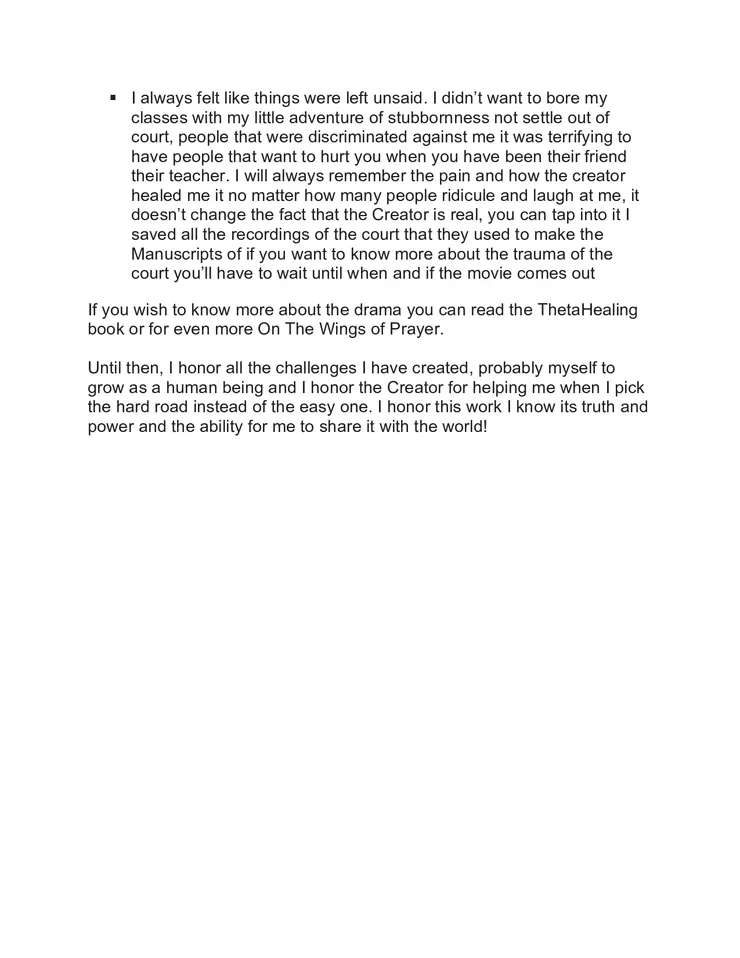 ▪ I always felt like things were left unsaid. I didn't want to bore my classes with my little adventure of stubbornness not settle out of court, people that were discriminated against me it was terrifying to have people that want to hurt you when you have been their friend their teacher. I will always remember the pain and how the creator healed me it no matter how many people ridicule and laugh at me, it doesn't change the fact that the Creator is real, you can tap into it I saved all the recordings of the court that they used to make the Manuscripts of if you want to know more about the trauma of the court you'll have to wait until when and if the movie comes out

If you wish to know more about the drama you can read the ThetaHealing book or for even more On The Wings of Prayer.

Until then, I honor all the challenges I have created, probably myself to grow as a human being and I honor the Creator for helping me when I pick the hard road instead of the easy one. I honor this work I know its truth and power and the ability for me to share it with the world!